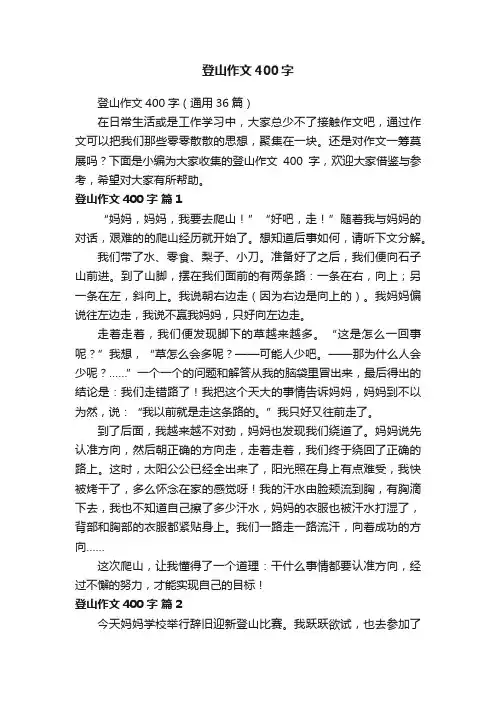 登山作文400字

登山作文400字（通用36篇）

在日常生活或是工作学习中，大家总少不了接触作文吧，通过作文可以把我们那些零零散散的思想，聚集在一块。还是对作文一筹莫展吗？下面是小编为大家收集的登山作文 400 字，欢迎大家借鉴与参考，希望对大家有所帮助。

登山作文400字 篇1

“妈妈，妈妈，我要去爬山！”“好吧，走！”随着我与妈妈的对话，艰难的的爬山经历就开始了。想知道后事如何，请听下文分解。

我们带了水、零食、梨子、小刀。准备好了之后，我们便向石子山前进。到了山脚，摆在我们面前的有两条路：一条在右，向上；另一条在左，斜向上。我说朝右边走（因为右边是向上的）。我妈妈偏说往左边走，我说不赢我妈妈，只好向左边走。

走着走着，我们便发现脚下的草越来越多。“这是怎么一回事呢？”我想，“草怎么会多呢？——可能人少吧。——那为什么人会少呢？……”一个一个的问题和解答从我的脑袋里冒出来，最后得出的结论是：我们走错路了！我把这个天大的事情告诉妈妈，妈妈到不以为然，说：“我以前就是走这条路的。”我只好又往前走了。

到了后面，我越来越不对劲，妈妈也发现我们绕道了。妈妈说先认准方向，然后朝正确的方向走，走着走着，我们终于绕回了正确的路上。这时，太阳公公已经全出来了，阳光照在身上有点难受，我快被烤干了，多么怀念在家的感觉呀！我的汗水由脸颊流到胸，有胸滴下去，我也不知道自己擦了多少汗水，妈妈的衣服也被汗水打湿了，背部和胸部的衣服都紧贴身上。我们一路走一路流汗，向着成功的方向……

这次爬山，让我懂得了一个道理：干什么事情都要认准方向，经过不懈的努力，才能实现自己的目标！

登山作文400字 篇2

今天妈妈学校举行辞旧迎新登山比赛。我跃跃欲试，也去参加了